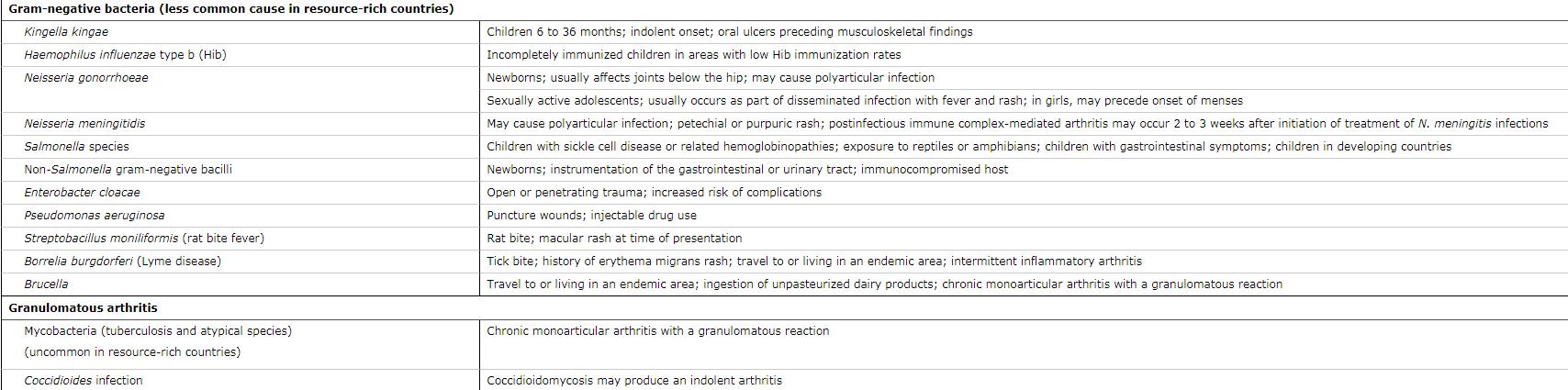 | Gram-negative bacteria (less common cause in resource-rich countries) | |
|---|---|
| Kingella kingae | Children 6 to 36 months; indolent onset; oral ulcers preceding musculoskeletal findings |
| Haemophilus influenzae type b (Hib) | Incompletely immunized children in areas with low Hib immunization rates |
| Neisseria gonorrhoeae | Newborns; usually affects joints below the hip; may cause polyarticular infection |
| | Sexually active adolescents; usually occurs as part of disseminated infection with fever and rash; in girls, may precede onset of menses |
| Neisseria meningitidis | May cause polyarticular infection; petechial or purpuric rash; postinfectious immune complex-mediated arthritis may occur 2 to 3 weeks after initiation of treatment of N. meningitis infections |
| Salmonella species | Children with sickle cell disease or related hemoglobinopathies; exposure to reptiles or amphibians; children with gastrointestinal symptoms; children in developing countries |
| Non-Salmonella gram-negative bacilli | Newborns; instrumentation of the gastrointestinal or urinary tract; immunocompromised host |
| Enterobacter cloacae | Open or penetrating trauma; increased risk of complications |
| Pseudomonas aeruginosa | Puncture wounds; injectable drug use |
| Streptobacillus moniliformis (rat bite fever) | Rat bite; macular rash at time of presentation |
| Borrelia burgdorferi (Lyme disease) | Tick bite; history of erythema migrans rash; travel to or living in an endemic area; intermittent inflammatory arthritis |
| Brucella | Travel to or living in an endemic area; ingestion of unpasteurized dairy products; chronic monoarticular arthritis with a granulomatous reaction |
| Granulomatous arthritis | |
| Mycobacteria (tuberculosis and atypical species) (uncommon in resource-rich countries) | Chronic monoarticular arthritis with a granulomatous reaction |
| Coccidioides infection | Coccidioidomycosis may produce an indolent arthritis |